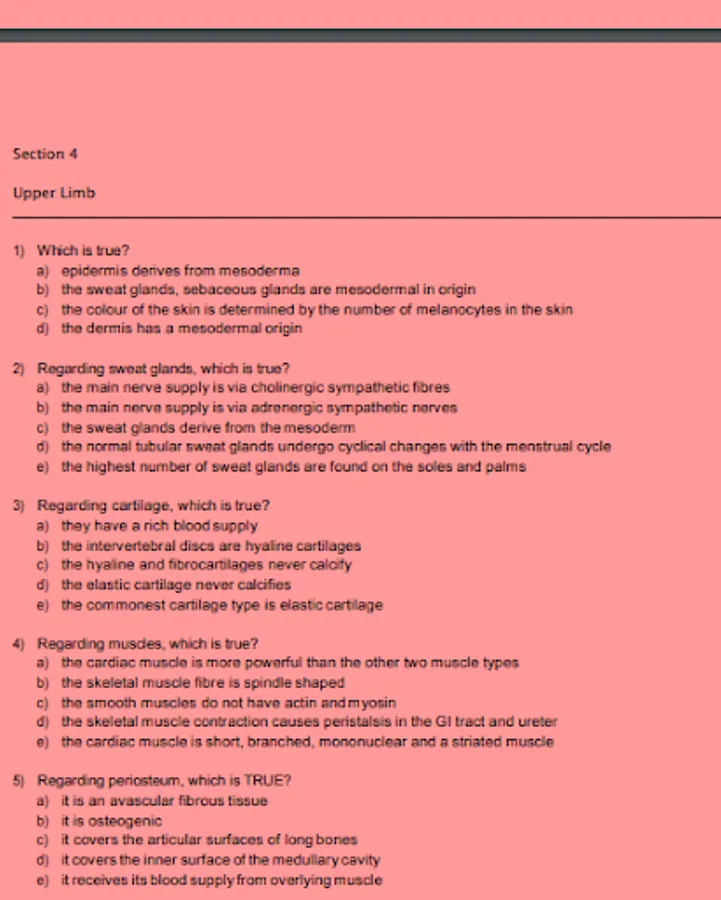 Section 4

Upper Limb

1) Which is true?
a) epidermis derives from mesoderma
b) the sweat glands, sebaceous glands are mesodermal in origin
c) the colour of the skin is determined by the number of melanocytes in the skin
d) the dermis has a mesodermal origin

2) Regarding sweat glands, which is true?
a) the main nerve supply is via cholinergic sympathetic fibres
b) the main nerve supply is via adrenergic sympathetic nerves
c) the sweat glands derive from the mesoderm
d) the normal tubular sweat glands undergo cyclical changes with the menstrual cycle
e) the highest number of sweat glands are found on the soles and palms

3) Regarding cartilage, which is true?
a) they have a rich blood supply
b) the intervertebral discs are hyaline cartilages
c) the hyaline and fibrocartilages never calcify
d) the elastic cartilage never calcifies
e) the commonest cartilage type is elastic cartilage

4) Regarding muscles, which is true?
a) the cardiac muscle is more powerful than the other two muscle types
b) the skeletal muscle fibre is spindle shaped
c) the smooth muscles do not have actin and myosin
d) the skeletal muscle contraction causes peristalsis in the GI tract and ureter
e) the cardiac muscle is short, branched, mononuclear and a striated muscle

5) Regarding periosteum, which is TRUE?
a) it is an avascular fibrous tissue
b) it is osteogenic
c) it covers the articular surfaces of long bones
d) it covers the inner surface of the medullary cavity
e) it receives its blood supply from overlying muscle